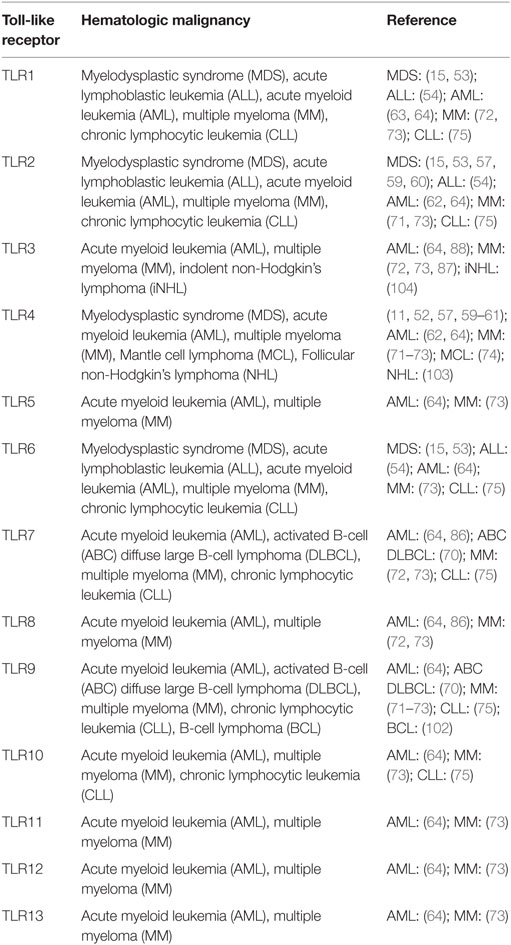 | Toll-like receptor | Hematologic malignancy | Reference |
|---|---|---|
| TLR1 | Myelodysplastic syndrome (MDS), acute lymphoblastic leukemia (ALL), acute myeloid leukemia (AML), multiple myeloma (MM), chronic lymphocytic leukemia (CLL) | MDS: (15, 53); ALL: (54); AML: (63, 64); MM: (72, 73); CLL: (75) |
| TLR2 | Myelodysplastic syndrome (MDS), acute lymphoblastic leukemia (ALL), acute myeloid leukemia (AML), multiple myeloma (MM), chronic lymphocytic leukemia (CLL) | MDS: (15, 53, 57, 59, 60); ALL: (54); AML: (62, 64); MM: (71, 73); CLL: (75) |
| TLR3 | Acute myeloid leukemia (AML), multiple myeloma (MM), indolent non-Hodgkin's lymphoma (iNHL) | AML: (64, 88); MM: (72, 73, 87); iNHL: (104) |
| TLR4 | Myelodysplastic syndrome (MDS), acute myeloid leukemia (AML), multiple myeloma (MM), Mantle cell lymphoma (MCL), Follicular non-Hodgkin's lymphoma (NHL) | (11, 52, 57, 59–61); AML: (62, 64); MM: (71–73); MCL: (74); NHL: (103) |
| TLR5 | Acute myeloid leukemia (AML), multiple myeloma (MM) | AML: (64); MM: (73) |
| TLR6 | Myelodysplastic syndrome (MDS), acute lymphoblastic leukemia (ALL), acute myeloid leukemia (AML), multiple myeloma (MM), chronic lymphocytic leukemia (CLL) | MDS: (15, 53); ALL: (54); AML: (64); MM: (73); CLL: (75) |
| TLR7 | Acute myeloid leukemia (AML), activated B-cell (ABC) diffuse large B-cell lymphoma (DLBCL), multiple myeloma (MM), chronic lymphocytic leukemia (CLL) | AML: (64, 86); ABC DLBCL: (70); MM: (72, 73); CLL: (75) |
| TLR8 | Acute myeloid leukemia (AML), multiple myeloma (MM) | AML: (64, 86); MM: (72, 73) |
| TLR9 | Acute myeloid leukemia (AML), activated B-cell (ABC) diffuse large B-cell lymphoma (DLBCL), multiple myeloma (MM), chronic lymphocytic leukemia (CLL), B-cell lymphoma (BCL) | AML: (64); ABC DLBCL: (70); MM: (71–73); CLL: (75); BCL: (102) |
| TLR10 | Acute myeloid leukemia (AML), multiple myeloma (MM), chronic lymphocytic leukemia (CLL) | AML: (64); MM: (73); CLL: (75) |
| TLR11 | Acute myeloid leukemia (AML), multiple myeloma (MM) | AML: (64); MM: (73) |
| TLR12 | Acute myeloid leukemia (AML), multiple myeloma (MM) | AML: (64); MM: (73) |
| TLR13 | Acute myeloid leukemia (AML), multiple myeloma (MM) | AML: (64); MM: (73) |